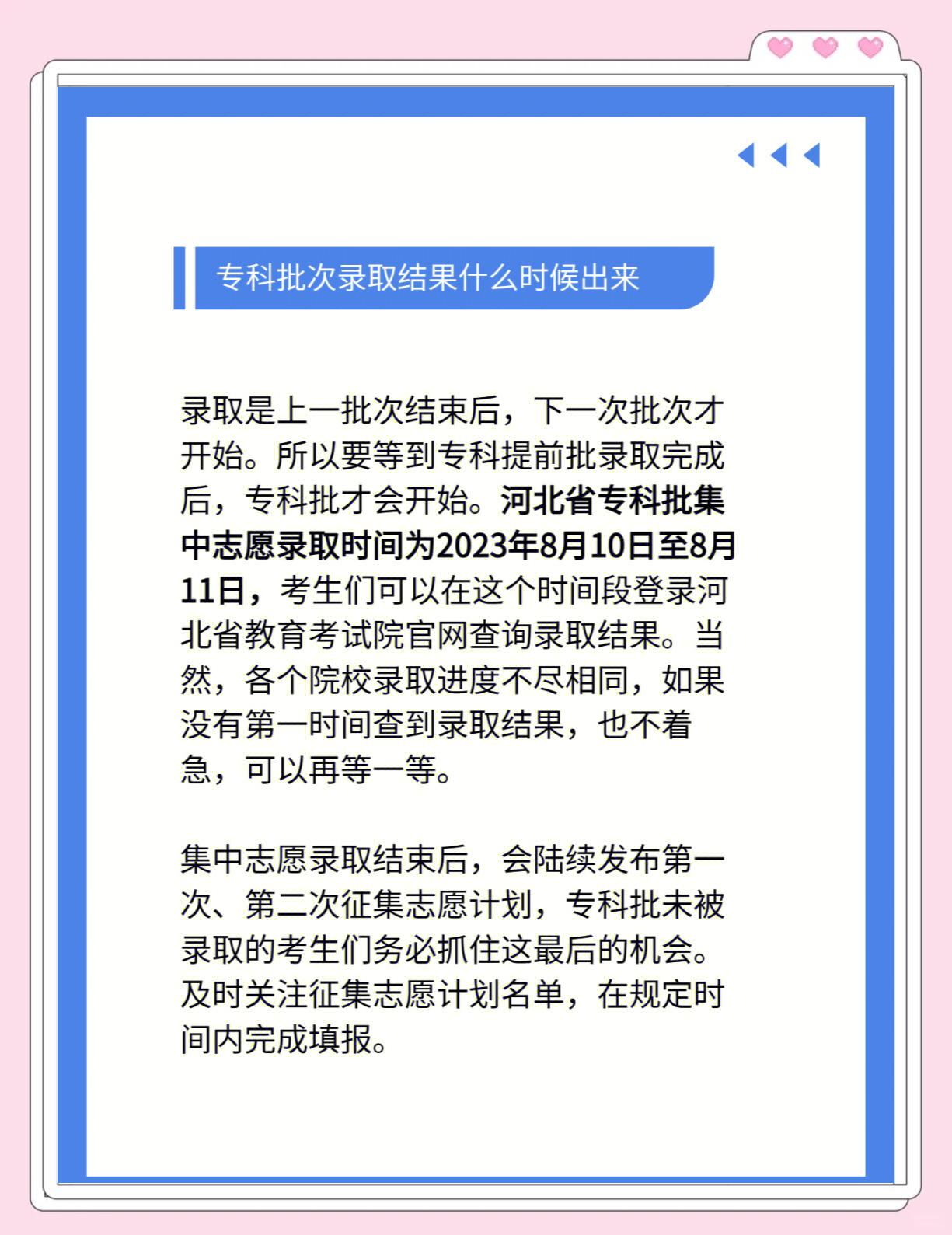 专科批次录取结果什么时候出来

录取是上一批次结束后，下一次批次才开始。所以要等到专科提前批录取完成后，专科批才会开始。河北省专科批集中志愿录取时间为2023年8月10日至8月11日，考生们可以在这个时间段登录河北省教育考试院官网查询录取结果。当然，各个院校录取进度不尽相同，如果没有第一时间查到录取结果，也不着急，可以再等一等。

集中志愿录取结束后，会陆续发布第一次、第二次征集志愿计划，专科批未被录取的考生们务必抓住这最后的机会。及时关注征集志愿计划名单，在规定时间内完成填报。